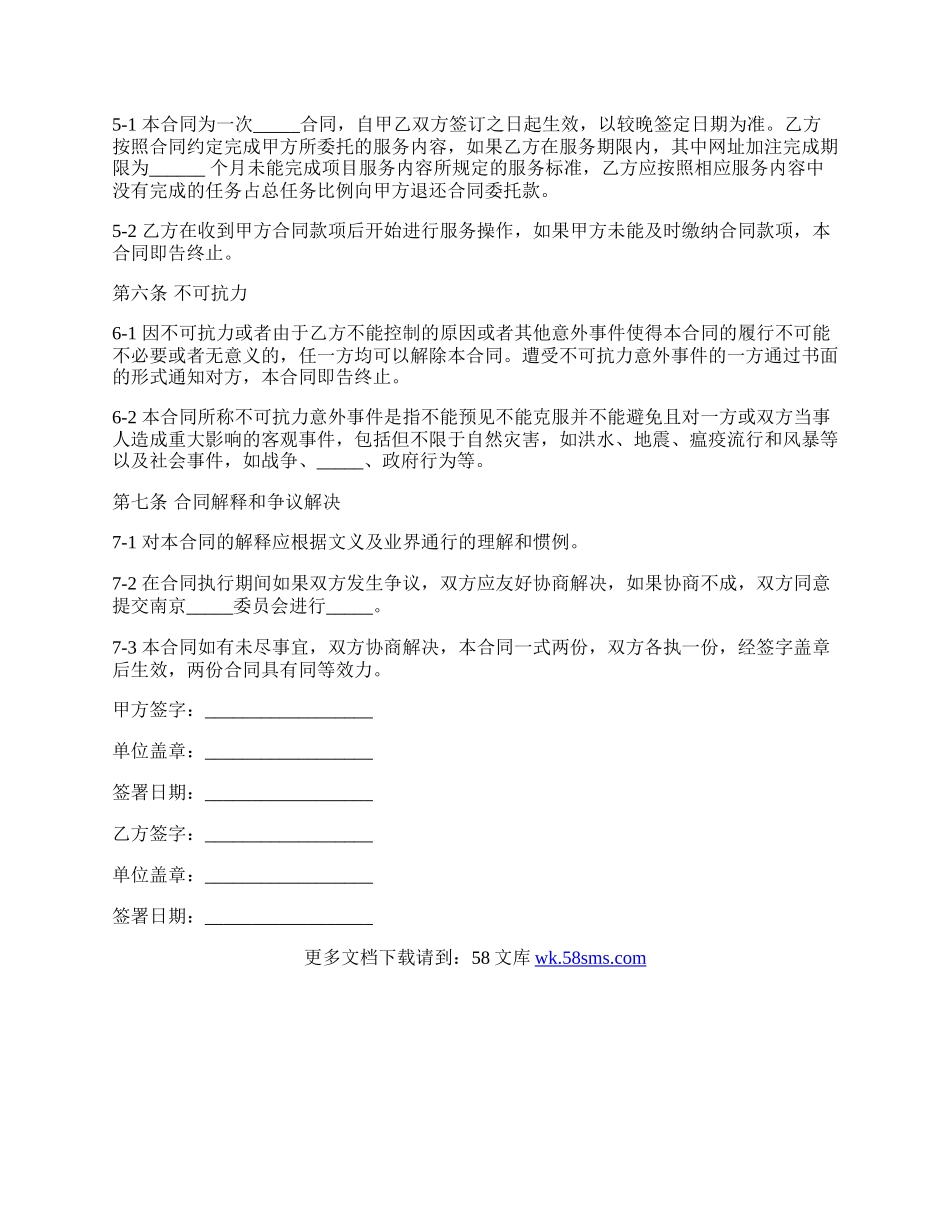 5-1 本合同为一次_____合同，自甲乙双方签订之日起生效，以较晚签定日期为准。乙方按照合同约定完成甲方所委托的服务内容，如果乙方在服务期限内，其中网址加注完成期限为______ 个月未能完成项目服务内容所规定的服务标准，乙方应按照相应服务内容中没有完成的任务占总任务比例向甲方退还合同委托款。

5-2 乙方在收到甲方合同款项后开始进行服务操作，如果甲方未能及时缴纳合同款项，本合同即告终止。

第六条 不可抗力

6-1 因不可抗力或者由于乙方不能控制的原因或者其他意外事件使得本合同的履行不可能不必要或者无意义的，任一方均可以解除本合同。遭受不可抗力意外事件的一方通过书面的形式通知对方，本合同即告终止。

6-2 本合同所称不可抗力意外事件是指不能预见不能克服并不能避免且对一方或双方当事人造成重大影响的客观事件，包括但不限于自然灾害，如洪水、地震、瘟疫流行和风暴等以及社会事件，如战争、_____、政府行为等。

第七条 合同解释和争议解决

7-1 对本合同的解释应根据文义及业界通行的理解和惯例。

7-2 在合同执行期间如果双方发生争议，双方应友好协商解决，如果协商不成，双方同意提交南京_____委员会进行_____。

7-3 本合同如有未尽事宜，双方协商解决，本合同一式两份，双方各执一份，经签字盖章后生效，两份合同具有同等效力。

甲方签字：__________________

单位盖章：__________________

签署日期：__________________

乙方签字：__________________

单位盖章：__________________

签署日期：__________________

更多文档下载请到：58 文库 wk.58sms.com